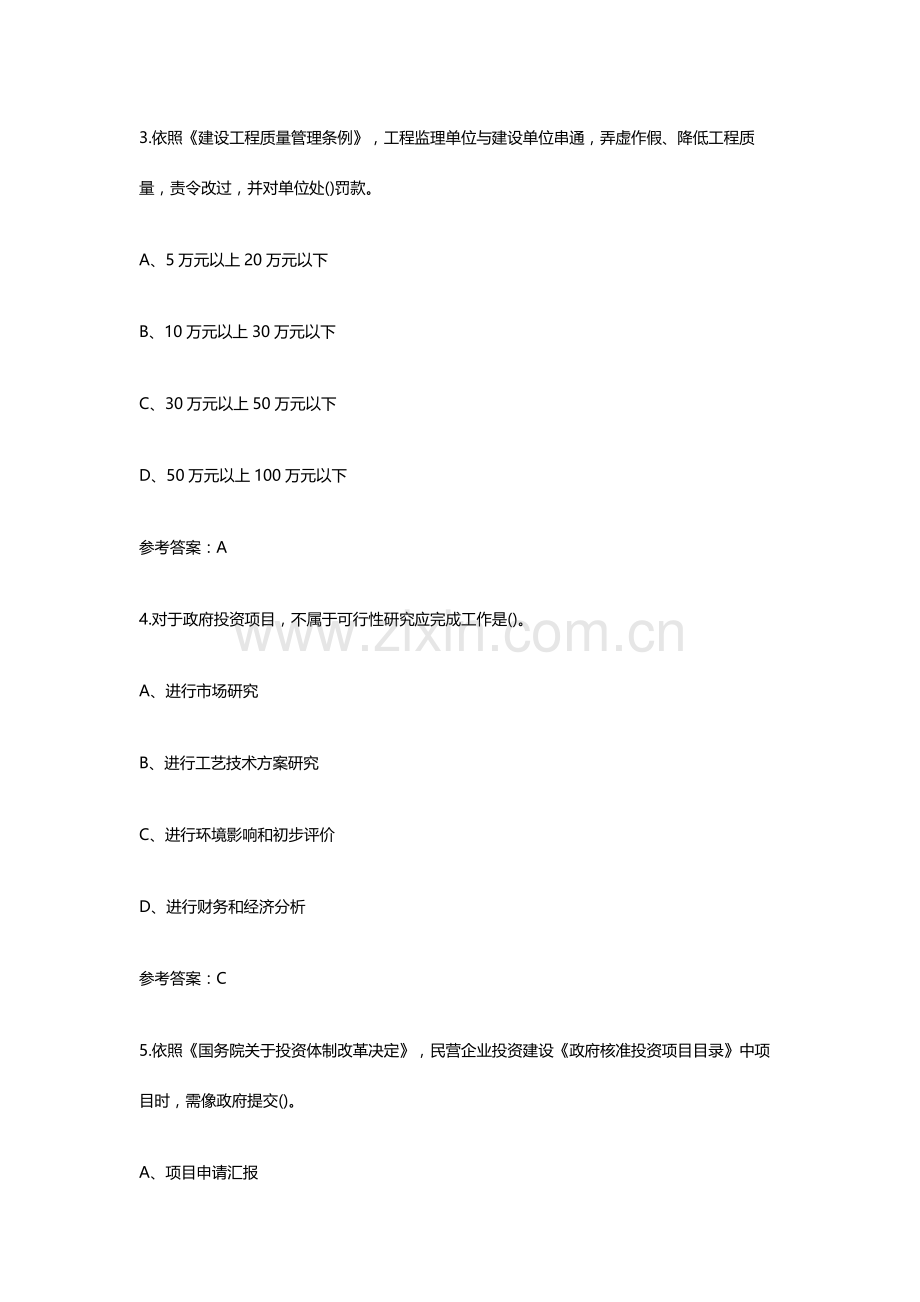 3.依照《建设工程质量管理条例》，工程监理单位与建设单位串通，弄虚作假、降低工程质量，责令改过，并对单位处()罚款。

A、5 万元以上 20 万元以下

B、10 万元以上 30 万元以下

C、30 万元以上 50 万元以下

D、50 万元以上 100 万元以下

参考答案：A

4.对于政府投资项目，不属于可行性研究应完成工作是()。

www.zixin.com.cn

A、进行市场研究

B、进行工艺技术方案研究

C、进行环境影响和初步评价

D、进行财务和经济分析

参考答案：C

5.依照《国务院关于投资体制改革决定》，民营企业投资建设《政府核准投资项目目录》中项目时，需像政府提交()。

A、项目申请汇报